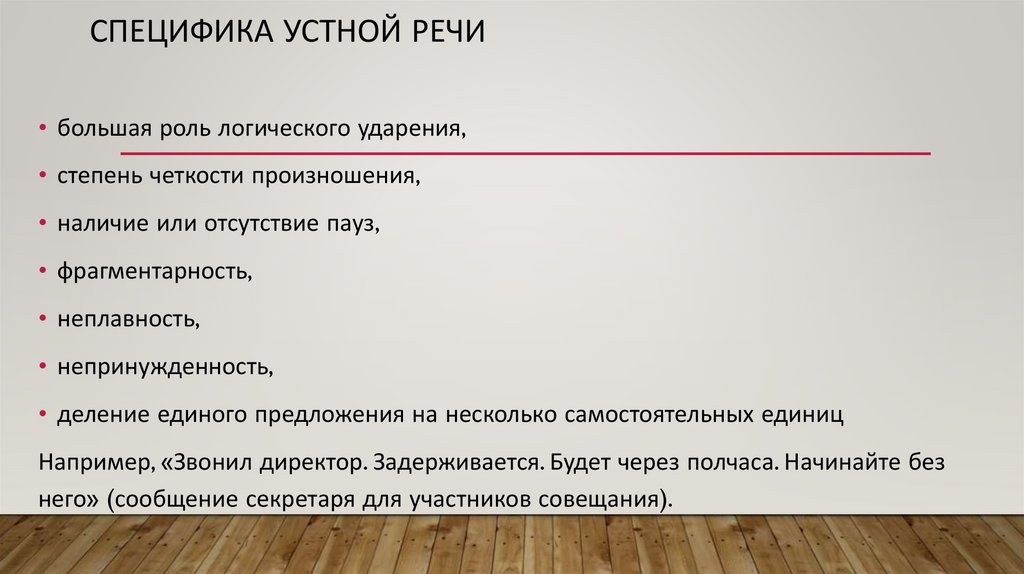 СПЕЦИФИКА УСТНОЙ РЕЧИ

• большая роль логического ударения,
• степень четкости произношения,
• наличие или отсутствие пауз,
• фрагментарность,
• неплавность,
• непринужденность,
• деление единого предложения на несколько самостоятельных единиц

Например, «Звонил директор. Задерживается. Будет через полчаса. Начинайте без него» (сообщение секретаря для участников совещания).